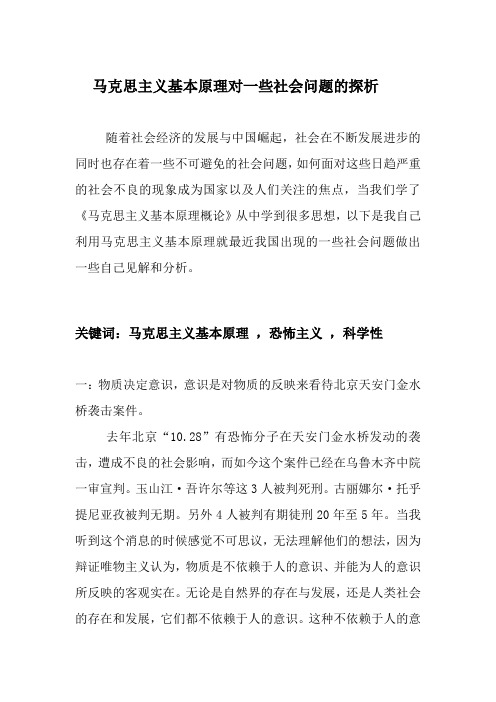 马克思主义基本原理对一些社会问题的探析

随着社会经济的发展与中国崛起，社会在不断发展进步的同时也存在着一些不可避免的社会问题，如何面对这些日趋严重的社会不良的现象成为国家以及人们关注的焦点，当我们学了《马克思主义基本原理概论》从中学到很多思想，以下是我自己利用马克思主义基本原理就最近我国出现的一些社会问题做出一些自己见解和分析。

关键词：马克思主义基本原理 ，恐怖主义 ，科学性

一：物质决定意识，意识是对物质的反映来看待北京天安门金水桥袭击案件。

去年北京“10.28”有恐怖分子在天安门金水桥发动的袭击，遭成不良的社会影响，而如今这个案件已经在乌鲁木齐中院一审宣判。玉山江·吾许尔等这3人被判死刑。古丽娜尔·托乎提尼亚孜被判无期。另外4人被判有期徒刑20年至5年。当我听到这个消息的时候感觉不可思议，无法理解他们的想法，因为辩证唯物主义认为，物质是不依赖于人的意识、并能为人的意识所反映的客观实在。无论是自然界的存在与发展，还是人类社会的存在和发展，它们都不依赖于人的意识。这种不依赖于人的意